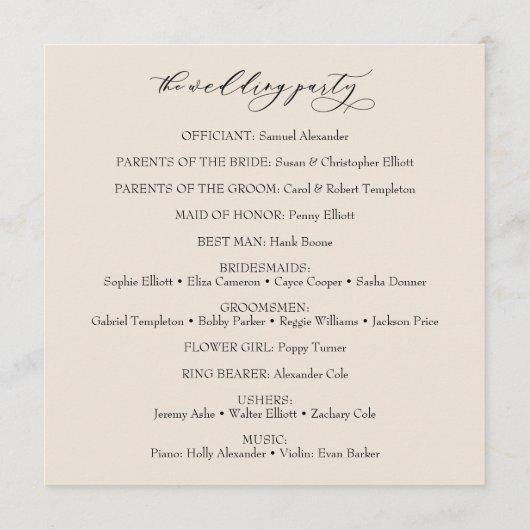 the wedding party

OFFICIANT: Samuel Alexander

PARENTS OF THE BRIDE: Susan & Christopher Elliott

PARENTS OF THE GROOM: Carol & Robert Templeton

MAID OF HONOR: Penny Elliott

BEST MAN: Hank Boone

BRIDESMAIDS:
Sophie Elliott • Eliza Cameron • Cayce Cooper • Sasha Donner

GROOMSMEN:
Gabriel Templeton • Bobby Parker • Reggie Williams • Jackson Price

FLOWER GIRL: Poppy Turner

RING BEARER: Alexander Cole

USHERS:
Jeremy Ashe • Walter Elliott • Zachary Cole

MUSIC:
Piano: Holly Alexander • Violin: Evan Barker